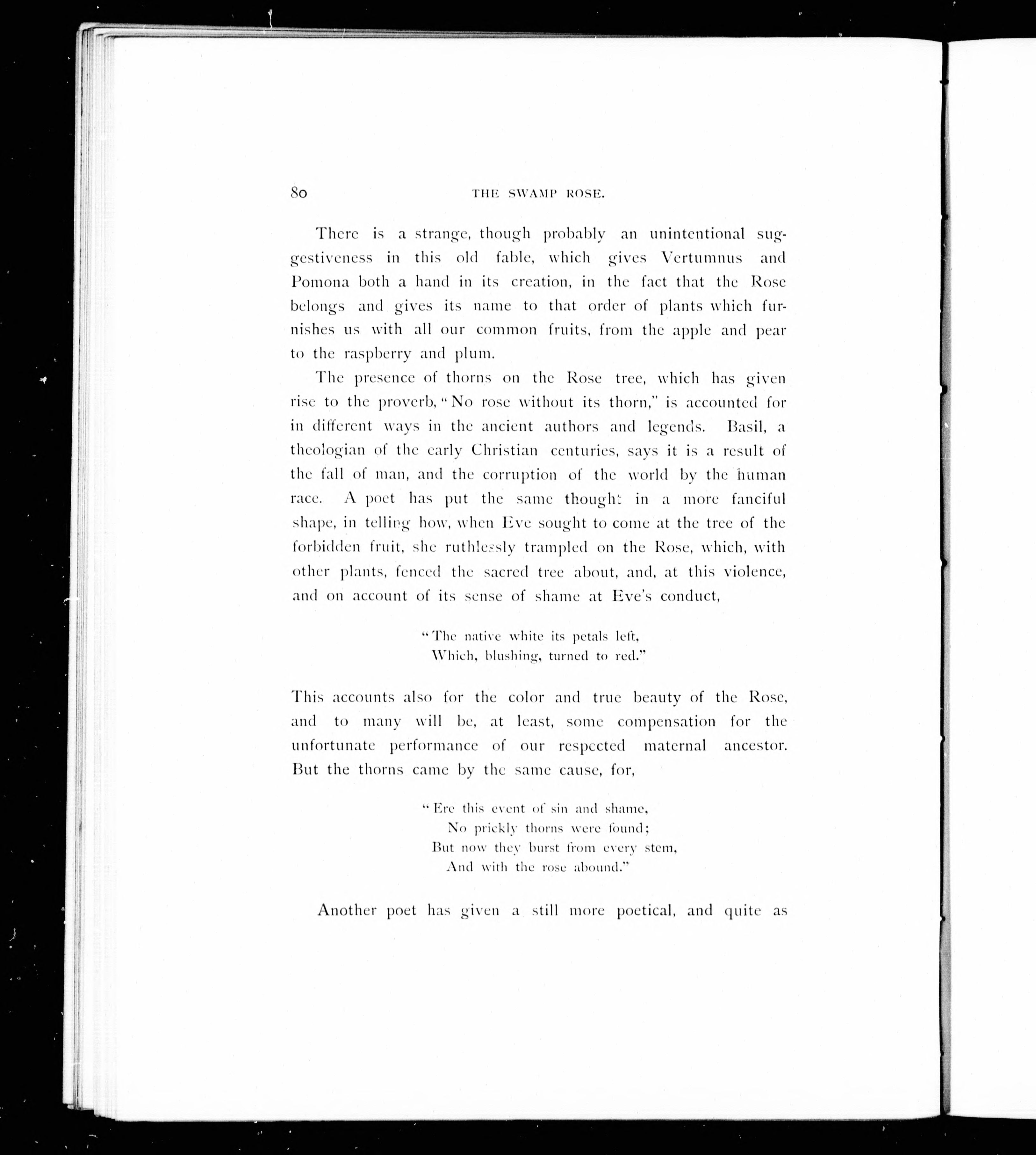 80 THE SWAMP ROSE.

There is a strange, though probably an unintentional suggestiveness in this old fable, which gives Vertumnus and Pomona both a hand in its creation, in the fact that the Rose belongs and gives its name to that order of plants which furnishes us with all our common fruits, from the apple and pear to the raspberry and plum.

The presence of thorns on the Rose tree, which has given rise to the proverb, "No rose without its thorn," is accounted for in different ways in the ancient authors and legends. Basil, a theologian of the early Christian centuries, says it is a result of the fall of man, and the corruption of the world by the human race. A poet has put the same thought in a more fanciful shape, in telling how, when Eve sought to come at the tree of the forbidden fruit, she ruthlessly trampled on the Rose, which, with other plants, fenced the sacred tree about, and, at this violence, and on account of its sense of shame at Eve's conduct,

"The native white its petals left,
Which, blushing, turned to red."

This accounts also for the color and true beauty of the Rose, and to many will be, at least, some compensation for the unfortunate performance of our respected maternal ancestor. But the thorns came by the same cause, for,

"Ere this event of sin and shame,
No prickly thorns were found;
But now they burst from every stem,
And with the rose abound."

Another poet has given a still more poetical, and quite as